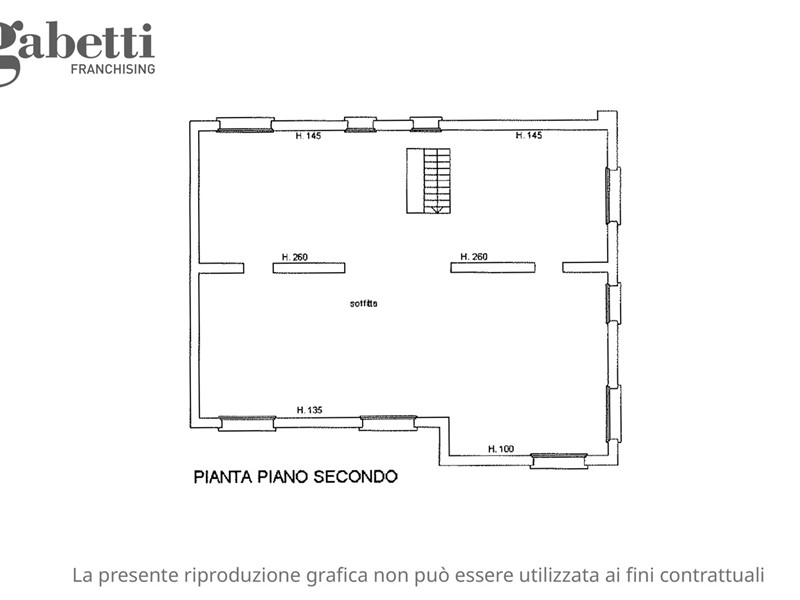 gabetti
FRANCHISING

H. 145
H. 145
H. 260
H. 260
soffitta
H. 135
H. 100

PIANTA PIANO SECONDO

La presente riproduzione grafica non può essere utilizzata ai fini contrattuali